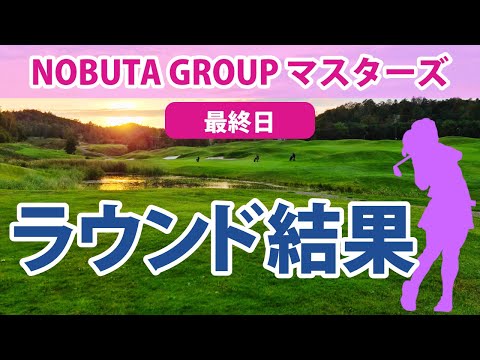 NOBUTA GROUP マスターズ

最終日

ラウンド結果